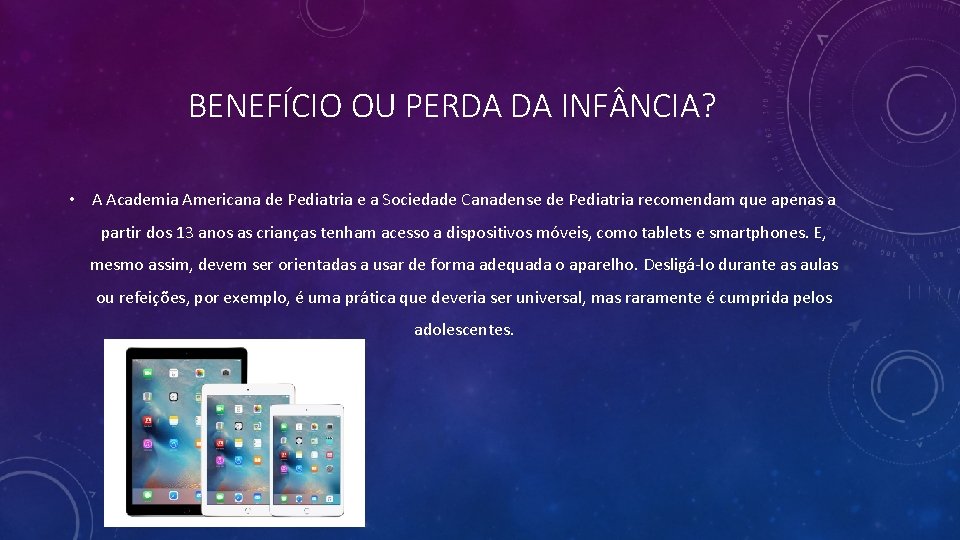 BENEFÍCIO OU PERDA DA INFÂNCIA?

• A Academia Americana de Pediatria e a Sociedade Canadense de Pediatria recomendam que apenas a partir dos 13 anos as crianças tenham acesso a dispositivos móveis, como tablets e smartphones. E, mesmo assim, devem ser orientadas a usar de forma adequada o aparelho. Desligá-lo durante as aulas ou refeições, por exemplo, é uma prática que deveria ser universal, mas raramente é cumprida pelos adolescentes.